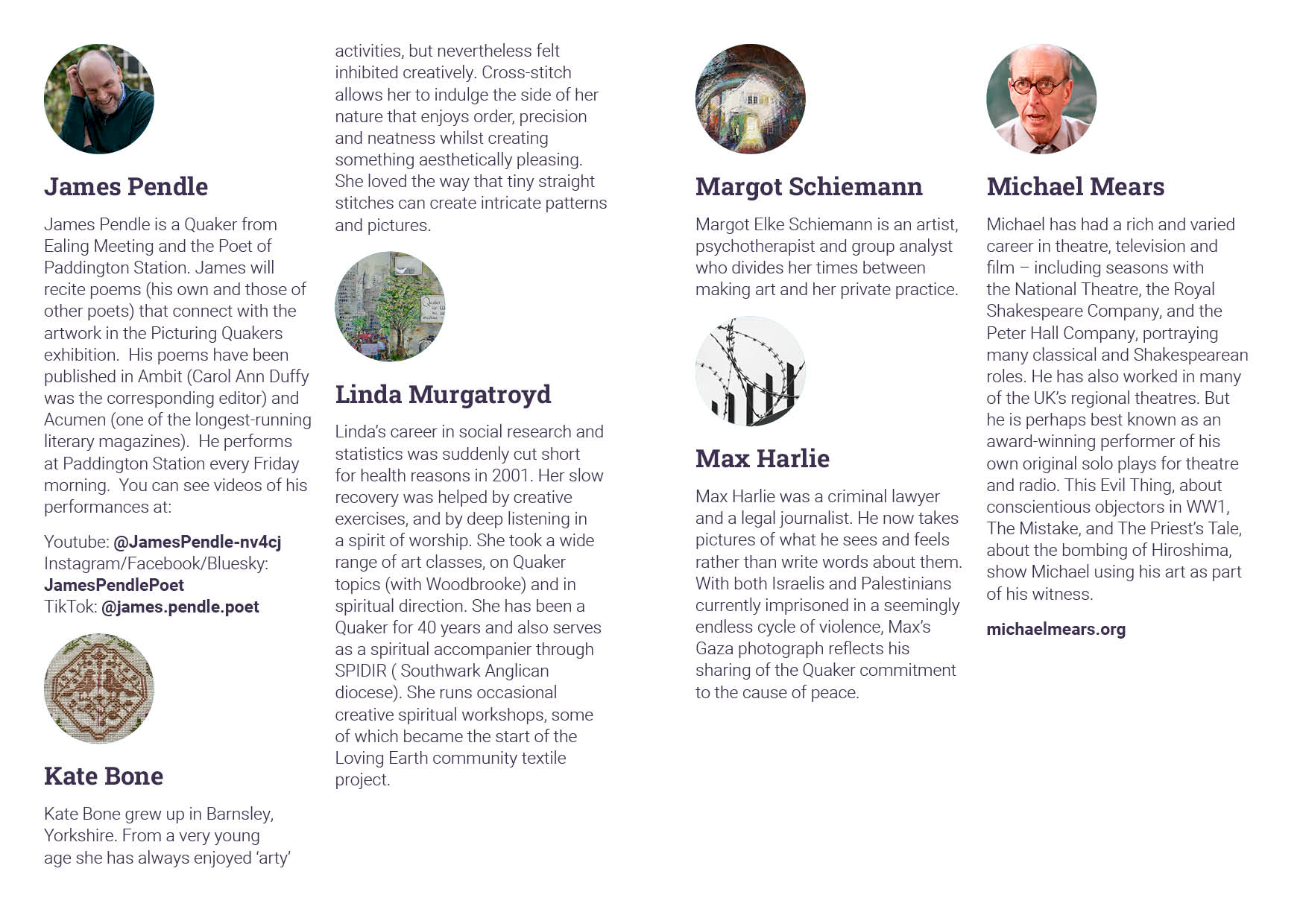 James Pendle

James Pendle is a Quaker from Ealing Meeting and the Poet of Paddington Station. James will recite poems (his own and those of other poets) that connect with the artwork in the Picturing Quakers exhibition. His poems have been published in Ambit (Carol Ann Duffy was the corresponding editor) and Acumen (one of the longest-running literary magazines). He performs at Paddington Station every Friday morning. You can see videos of his performances at:

Youtube: @JamesPendle-nv4cj
Instagram/Facebook/Bluesky: JamesPendlePoet
TikTok: @james.pendle.poet

Kate Bone

Kate Bone grew up in Barnsley, Yorkshire. From a very young age she has always enjoyed 'arty' activities, but nevertheless felt inhibited creatively. Cross-stitch allows her to indulge the side of her nature that enjoys order, precision and neatness whilst creating something aesthetically pleasing. She loved the way that tiny straight stitches can create intricate patterns and pictures.

Quaker

Linda Murgatroyd

Linda's career in social research and statistics was suddenly cut short for health reasons in 2001. Her slow recovery was helped by creative exercises, and by deep listening in a spirit of worship. She took a wide range of art classes, on Quaker topics (with Woodbrooke) and in spiritual direction. She has been a Quaker for 40 years and also serves as a spiritual accompanier through SPIDIR ( Southwark Anglican diocese). She runs occasional creative spiritual workshops, some of which became the start of the Loving Earth community textile project.

Margot Schiemann

Margot Elke Schiemann is an artist, psychotherapist and group analyst who divides her times between making art and her private practice.

Max Harlie

Max Harlie was a criminal lawyer and a legal journalist. He now takes pictures of what he sees and feels rather than write words about them. With both Israelis and Palestinians currently imprisoned in a seemingly endless cycle of violence, Max's Gaza photograph reflects his sharing of the Quaker commitment to the cause of peace.

Michael Mears

Michael has had a rich and varied career in theatre, television and film – including seasons with the National Theatre, the Royal Shakespeare Company, and the Peter Hall Company, portraying many classical and Shakespearean roles. He has also worked in many of the UK's regional theatres. But he is perhaps best known as an award-winning performer of his own original solo plays for theatre and radio. This Evil Thing, about conscientious objectors in WW1, The Mistake, and The Priest's Tale, about the bombing of Hiroshima, show Michael using his art as part of his witness.

michaelmears.org